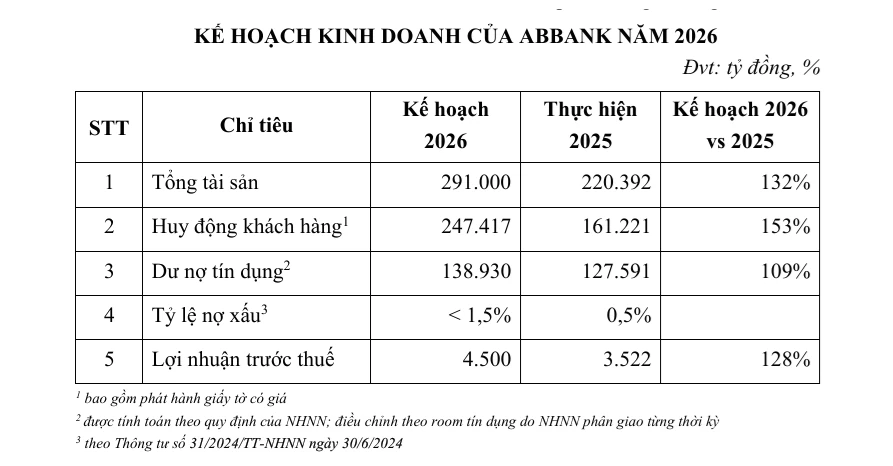 KẾ HOẠCH KINH DOANH CỦA ABBANK NĂM 2026

Đvt: tỷ đồng, %

| STT | Chỉ tiêu | Kế hoạch 2026 | Thực hiện 2025 | Kế hoạch 2026 vs 2025 |
|---|---|---|---|---|
| 1 | Tổng tài sản | 291.000 | 220.392 | 132% |
| 2 | Huy động khách hàng$^1$ | 247.417 | 161.221 | 153% |
| 3 | Dư nợ tín dụng$^2$ | 138.930 | 127.591 | 109% |
| 4 | Tỷ lệ nợ xấu$^3$ | < 1,5% | 0,5% | |
| 5 | Lợi nhuận trước thuế | 4.500 | 3.522 | 128% |

$^1$ bao gồm phát hành giấy tờ có giá

$^2$ được tính toán theo quy định của NHNN; điều chỉnh theo room tín dụng do NHNN phân giao từng thời kỳ

$^3$ theo Thông tư số 31/2024/TT-NHNN ngày 30/6/2024